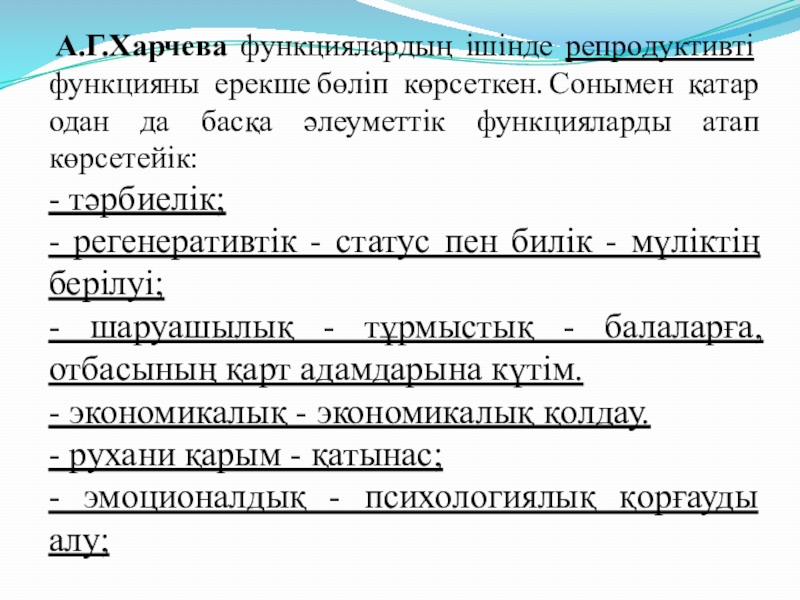 А.Г.Харчева функциялардың ішінде репродуктивті функцияны ерекше бөліп көрсеткен. Сонымен қатар одан да басқа әлеуметтік функцияларды атап көрсетейік:

- тәрбиелік;

- регенеративтік - статус пен билік - мүліктің берілуі;

- шаруашылық - тұрмыстық - балаларға, отбасының қарт адамдарына күтім.

- экономикалық - экономикалық қолдау.

- рухани қарым - қатынас;

- эмоционалдық - психологиялық қорғауды алу;